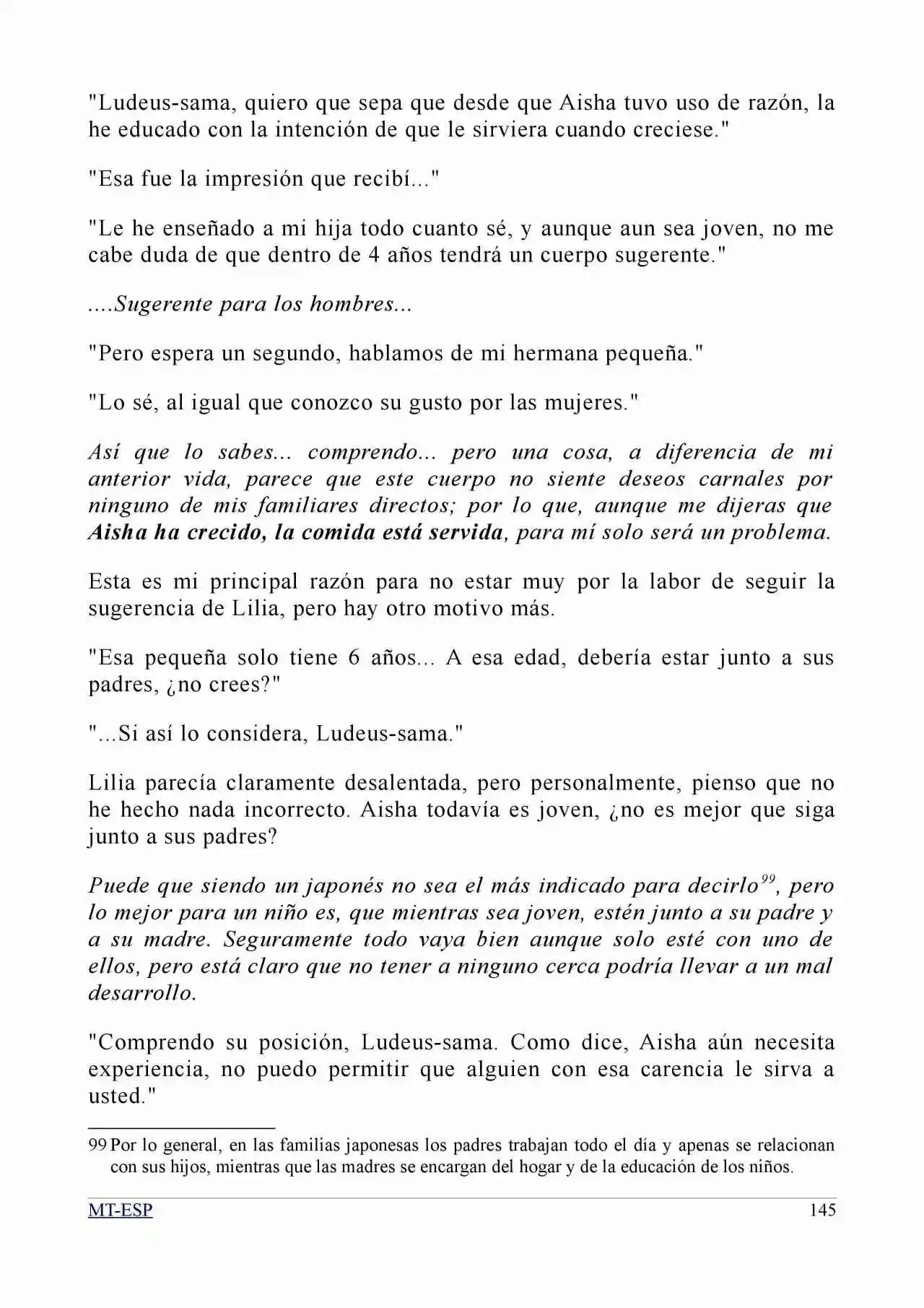 "Ludeus-sama, quiero que sepa que desde que Aisha tuvo uso de razón, la he educado con la intención de que le sirviera cuando creciese."

"Esa fue la impresión que recibí..."

"Le he enseñado a mi hija todo cuanto sé, y aunque aun sea joven, no me cabe duda de que dentro de 4 años tendrá un cuerpo sugerente."

....Sugerente para los hombres...

"Pero espera un segundo, hablamos de mi hermana pequeña."

"Lo sé, al igual que conozco su gusto por las mujeres."

Así que lo sabes... comprendo... pero una cosa, a diferencia de mi anterior vida, parece que este cuerpo no siente deseos carnales por ninguno de mis familiares directos; por lo que, aunque me dijeras que Aisha ha crecido, la comida está servida, para mí solo será un problema.

Esta es mi principal razón para no estar muy por la labor de seguir la sugerencia de Lilia, pero hay otro motivo más.

"Esa pequeña solo tiene 6 años... A esa edad, debería estar junto a sus padres, ¿no crees?"

"...Si así lo considera, Ludeus-sama."

Lilia parecía claramente desalentada, pero personalmente, pienso que no he hecho nada incorrecto. Aisha todavía es joven, ¿no es mejor que siga junto a sus padres?

Puede que siendo un japonés no sea el más indicado para decirlo$^{99}$, pero lo mejor para un niño es, que mientras sea joven, estén junto a su padre y a su madre. Seguramente todo vaya bien aunque solo esté con uno de ellos, pero está claro que no tener a ninguno cerca podría llevar a un mal desarrollo.

"Comprendo su posición, Ludeus-sama. Como dice, Aisha aún necesita experiencia, no puedo permitir que alguien con esa carencia le sirva a usted."

99 Por lo general, en las familias japonesas los padres trabajan todo el día y apenas se relacionan con sus hijos, mientras que las madres se encargan del hogar y de la educación de los niños.

MT-ESP 145